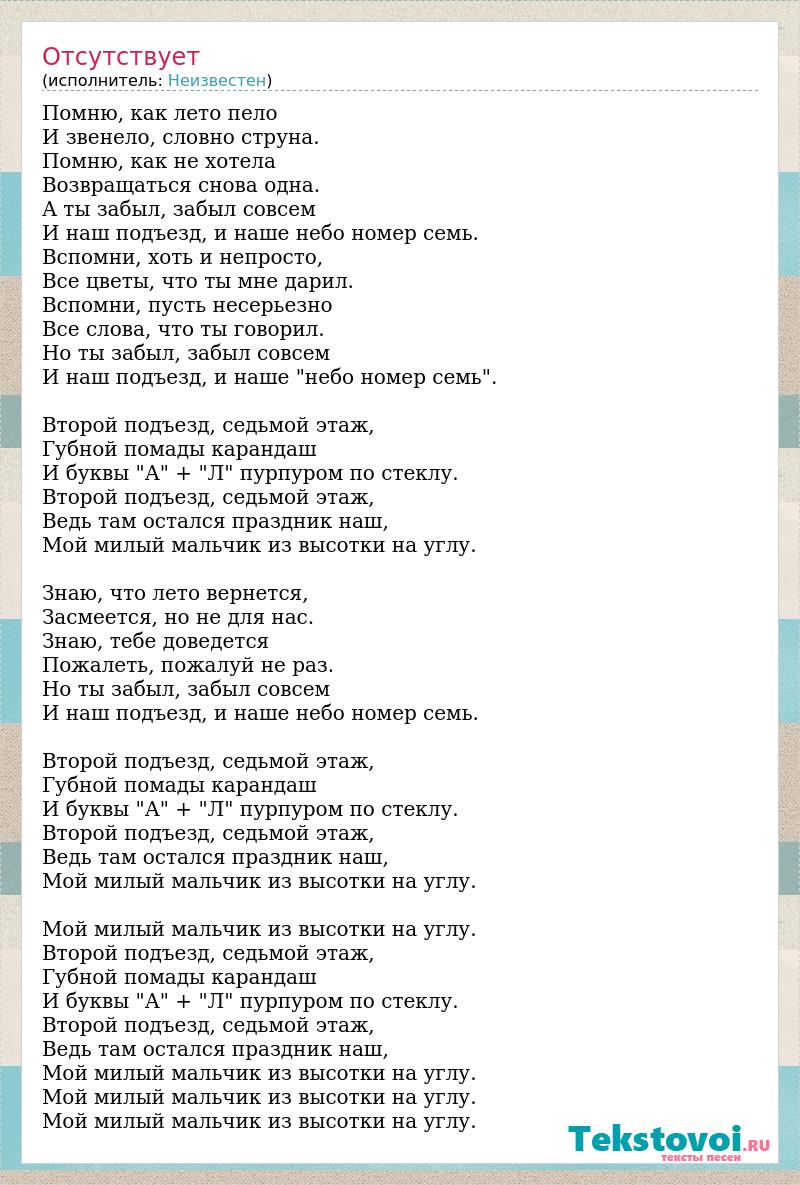 Отсутствует
(исполнитель: Неизвестен)

Помню, как лето пело
И звенело, словно струна.
Помню, как не хотела
Возвращаться снова одна.
А ты забыл, забыл совсем
И наш подъезд, и наше небо номер семь.
Вспомни, хоть и непросто,
Все цветы, что ты мне дарил.
Вспомни, пусть несерьезно
Все слова, что ты говорил.
Но ты забыл, забыл совсем
И наш подъезд, и наше "небо номер семь".

Второй подъезд, седьмой этаж,
Губной помады карандаш
И буквы "А" + "Л" пурпуром по стеклу.
Второй подъезд, седьмой этаж,
Ведь там остался праздник наш,
Мой милый мальчик из высотки на углу.

Знаю, что лето вернется,
Засмеется, но не для нас.
Знаю, тебе доведется
Пожалеть, пожалуй не раз.
Но ты забыл, забыл совсем
И наш подъезд, и наше небо номер семь.

Второй подъезд, седьмой этаж,
Губной помады карандаш
И буквы "А" + "Л" пурпуром по стеклу.
Второй подъезд, седьмой этаж,
Ведь там остался праздник наш,
Мой милый мальчик из высотки на углу.

Мой милый мальчик из высотки на углу.
Второй подъезд, седьмой этаж,
Губной помады карандаш
И буквы "А" + "Л" пурпуром по стеклу.
Второй подъезд, седьмой этаж,
Ведь там остался праздник наш,
Мой милый мальчик из высотки на углу.
Мой милый мальчик из высотки на углу.
Мой милый мальчик из высотки на углу.

Tekstovoi.RU
тексты песен